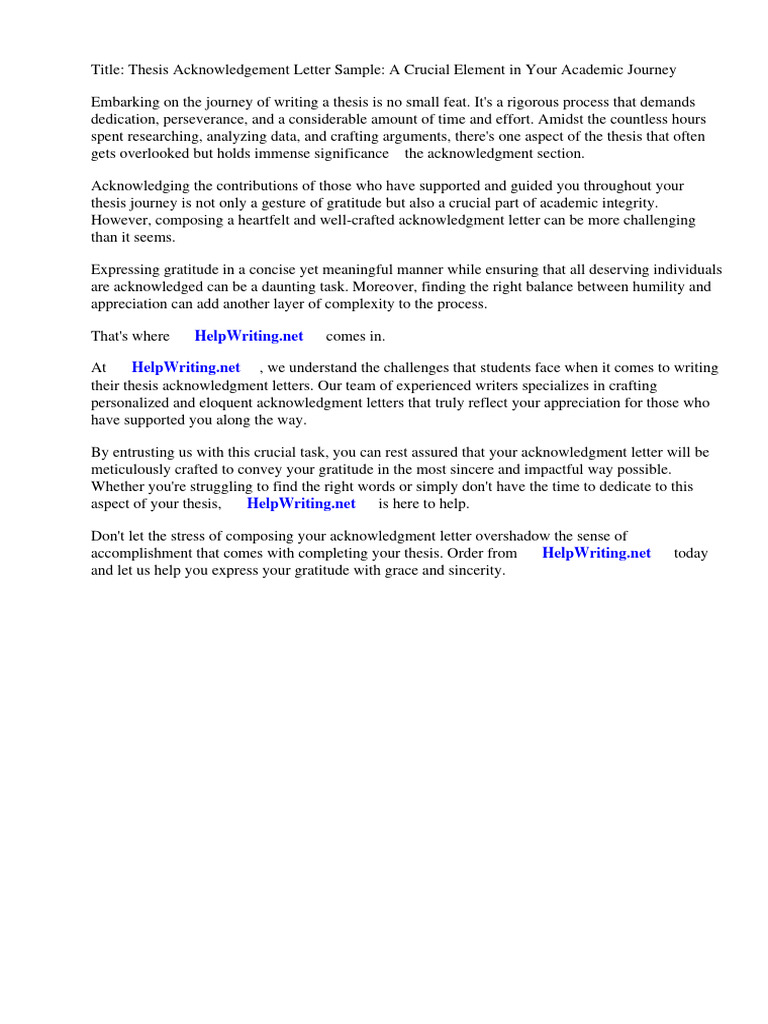 Title: Thesis Acknowledgement Letter Sample: A Crucial Element in Your Academic Journey

Embarking on the journey of writing a thesis is no small feat. It's a rigorous process that demands dedication, perseverance, and a considerable amount of time and effort. Amidst the countless hours spent researching, analyzing data, and crafting arguments, there's one aspect of the thesis that often gets overlooked but holds immense significance the acknowledgment section.

Acknowledging the contributions of those who have supported and guided you throughout your thesis journey is not only a gesture of gratitude but also a crucial part of academic integrity. However, composing a heartfelt and well-crafted acknowledgment letter can be more challenging than it seems.

Expressing gratitude in a concise yet meaningful manner while ensuring that all deserving individuals are acknowledged can be a daunting task. Moreover, finding the right balance between humility and appreciation can add another layer of complexity to the process.

That's where HelpWriting.net comes in.

At HelpWriting.net , we understand the challenges that students face when it comes to writing their thesis acknowledgment letters. Our team of experienced writers specializes in crafting personalized and eloquent acknowledgment letters that truly reflect your appreciation for those who have supported you along the way.

By entrusting us with this crucial task, you can rest assured that your acknowledgment letter will be meticulously crafted to convey your gratitude in the most sincere and impactful way possible. Whether you're struggling to find the right words or simply don't have the time to dedicate to this aspect of your thesis, HelpWriting.net is here to help.

Don't let the stress of composing your acknowledgment letter overshadow the sense of accomplishment that comes with completing your thesis. Order from HelpWriting.net today and let us help you express your gratitude with grace and sincerity.